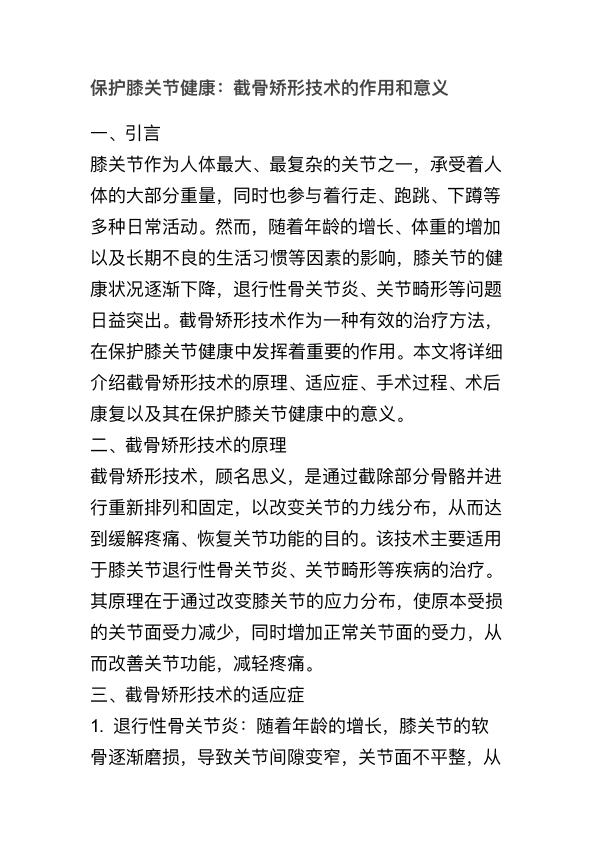 保护膝关节健康：截骨矫形技术的作用和意义

一、引言

膝关节作为人体最大、最复杂的关节之一，承受着人体的大部分重量，同时也参与着行走、跑跳、下蹲等多种日常活动。然而，随着年龄的增长、体重的增加以及长期不良的生活习惯等因素的影响，膝关节的健康状况逐渐下降，退行性骨关节炎、关节畸形等问题日益突出。截骨矫形技术作为一种有效的治疗方法，在保护膝关节健康中发挥着重要的作用。本文将详细介绍截骨矫形技术的原理、适应症、手术过程、术后康复以及其在保护膝关节健康中的意义。

二、截骨矫形技术的原理

截骨矫形技术，顾名思义，是通过截除部分骨骼并进行重新排列和固定，以改变关节的力线分布，从而达到缓解疼痛、恢复关节功能的目的。该技术主要适用于膝关节退行性骨关节炎、关节畸形等疾病的治疗。其原理在于通过改变膝关节的应力分布，使原本受损的关节面受力减少，同时增加正常关节面的受力，从而改善关节功能，减轻疼痛。

三、截骨矫形技术的适应症

1. 退行性骨关节炎：随着年龄的增长，膝关节的软骨逐渐磨损，导致关节间隙变窄，关节面不平整，从